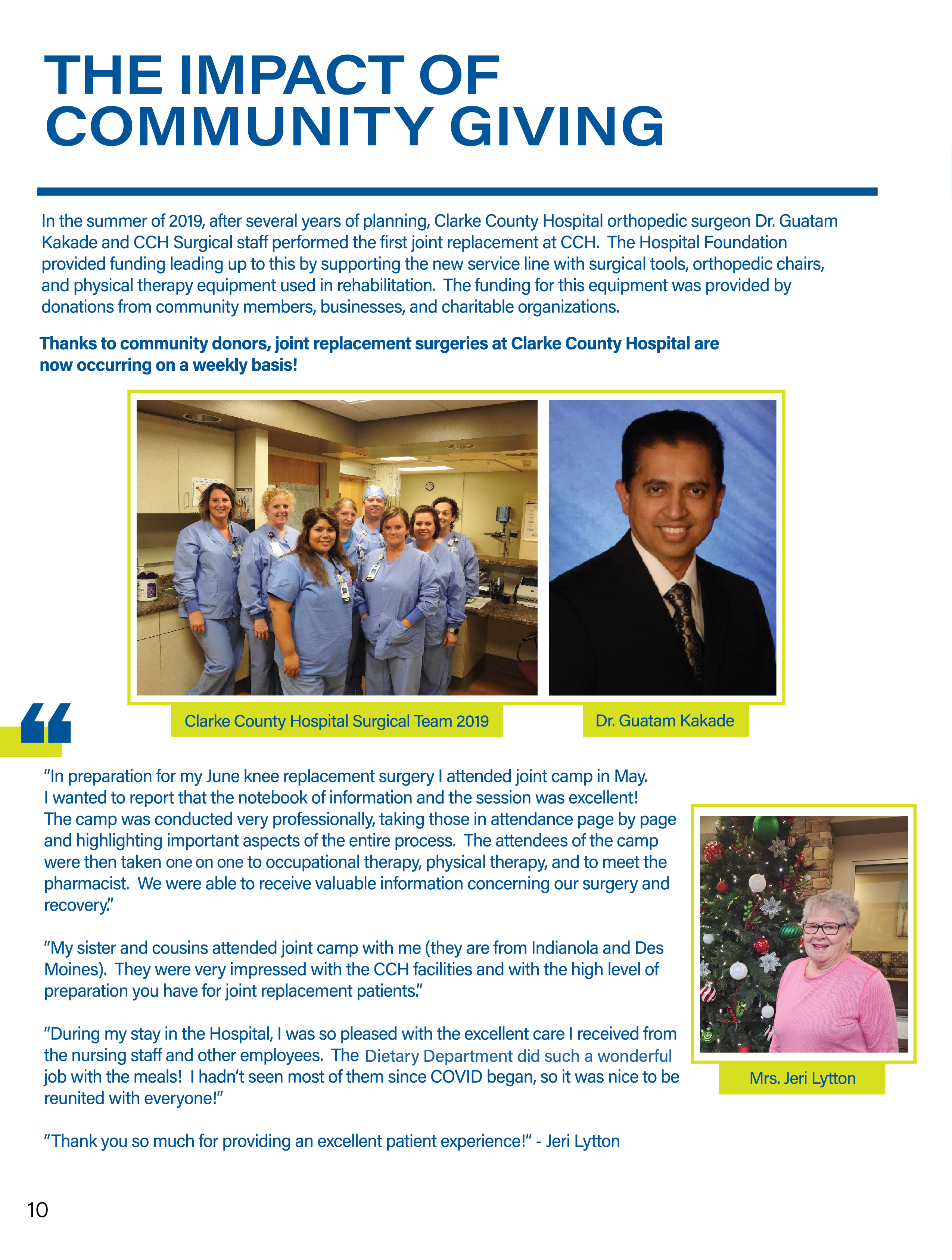 THE IMPACT OF COMMUNITY GIVING

In the summer of 2019, after several years of planning, Clarke County Hospital orthopedic surgeon Dr. Guatam Kakade and CCH Surgical staff performed the first joint replacement at CCH. The Hospital Foundation provided funding leading up to this by supporting the new service line with surgical tools, orthopedic chairs, and physical therapy equipment used in rehabilitation. The funding for this equipment was provided by donations from community members, businesses, and charitable organizations.

Thanks to community donors, joint replacement surgeries at Clarke County Hospital are now occurring on a weekly basis!

Clarke County Hospital Surgical Team 2019

Dr. Guatam Kakade

“In preparation for my June knee replacement surgery I attended joint camp in May. I wanted to report that the notebook of information and the session was excellent! The camp was conducted very professionally, taking those in attendance page by page and highlighting important aspects of the entire process. The attendees of the camp were then taken one on one to occupational therapy, physical therapy, and to meet the pharmacist. We were able to receive valuable information concerning our surgery and recovery.”

“My sister and cousins attended joint camp with me (they are from Indianola and Des Moines). They were very impressed with the CCH facilities and with the high level of preparation you have for joint replacement patients.”

“During my stay in the Hospital, I was so pleased with the excellent care I received from the nursing staff and other employees. The Dietary Department did such a wonderful job with the meals! I hadn’t seen most of them since COVID began, so it was nice to be reunited with everyone!”

“Thank you so much for providing an excellent patient experience!” - Jeri Lytton

Mrs. Jeri Lytton

10